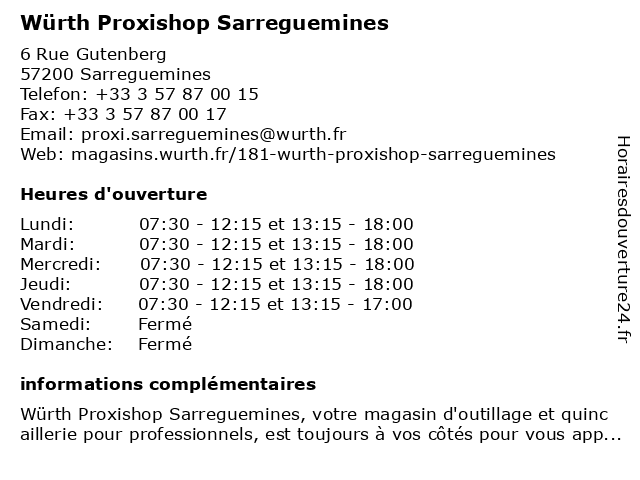 Würth Proxishop Sarreguemines

6 Rue Gutenberg
57200 Sarreguemines
Telefon: +33 3 57 87 00 15
Fax: +33 3 57 87 00 17
Email: proxi.sarreguemines@wurth.fr
Web: magasins.wurth.fr/181-wurth-proxishop-sarreguemines

Heures d'ouverture

| Lundi: | 07:30 - 12:15 et 13:15 - 18:00 |
|---|---|
| Mardi: | 07:30 - 12:15 et 13:15 - 18:00 |
| Mercredi: | 07:30 - 12:15 et 13:15 - 18:00 |
| Jeudi: | 07:30 - 12:15 et 13:15 - 18:00 |
| Vendredi: | 07:30 - 12:15 et 13:15 - 17:00 |
| Samedi: | Fermé |
| Dimanche: | Fermé |

informations complémentaires

Würth Proxishop Sarreguemines, votre magasin d'outillage et quincaillerie pour professionnels, est toujours à vos côtés pour vous app...

Horairesdouverture24.fr